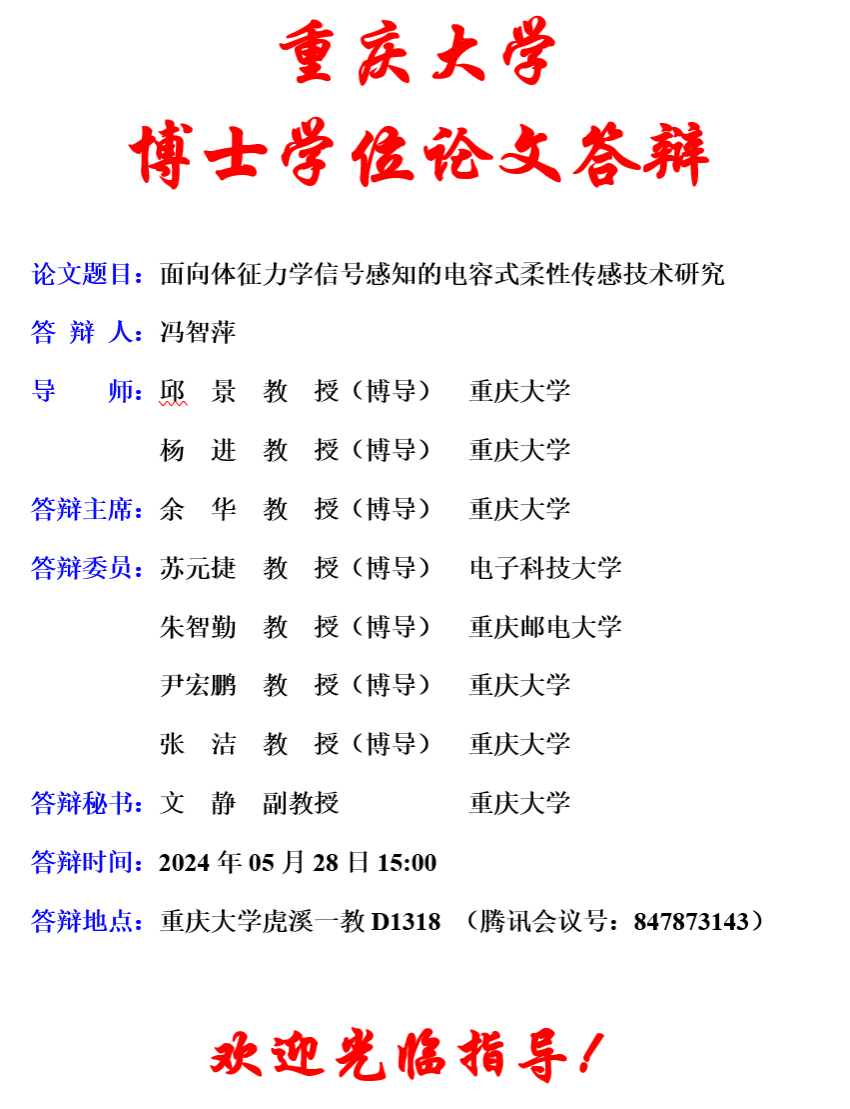 重庆大学
博士学位论文答辩

论文题目：面向体征力学信号感知的电容式柔性传感技术研究

答 辩 人：冯智萍

导 师：邱 景 教 授（博导） 重庆大学

杨 进 教 授（博导） 重庆大学

答辩主席：余 华 教 授（博导） 重庆大学

答辩委员：苏元捷 教 授（博导） 电子科技大学

朱智勤 教 授（博导） 重庆邮电大学

尹宏鹏 教 授（博导） 重庆大学

张 洁 教 授（博导） 重庆大学

答辩秘书：文 静 副教授 重庆大学

答辩时间：2024 年 05 月 28 日 15:00

答辩地点：重庆大学虎溪一教 D1318 （腾讯会议号：847873143）

欢迎光临指导！